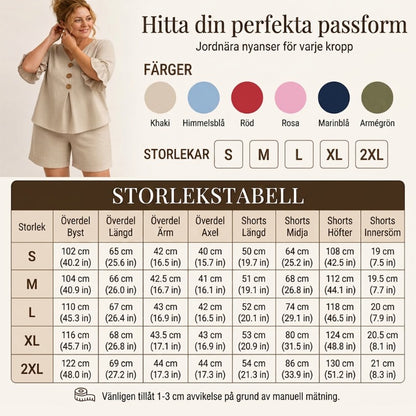 Hitta din perfekta passform

Jordnära nyanser för varje kropp

FÄRGER

Khaki Himmelsblå Röd Rosa Marinblå Armégrön

STORLEKAR S M L XL 2XL

STORLEKSTABELL

| Storlek | Överdel Byst | Överdel Längd | Överdel Ärm | Överdel Axel | Shorts Längd | Shorts Midja | Shorts Höfter | Shorts Innersöm |
|---|---|---|---|---|---|---|---|---|
| S | 102 cm (40.2 in) | 65 cm (25.6 in) | 42 cm (16.5 in) | 40 cm (15.7 in) | 50 cm (19.7 in) | 64 cm (25.2 in) | 108 cm (42.5 in) | 19 cm (7.5 in) |
| M | 104 cm (40.9 in) | 66 cm (26.0 in) | 42.5 cm (16.7 in) | 41 cm (16.1 in) | 51 cm (19.1 in) | 68 cm (26.8 in) | 112 cm (44.1 in) | 19.5 cm (7.7 in) |
| L | 110 cm (45.3 in) | 67 cm (26.4 in) | 43 cm (16.9 in) | 42 cm (16.5 in) | 52 cm (20.1 in) | 74 cm (29.1 in) | 118 cm (46.5 in) | 20 cm (7.9 in) |
| XL | 116 cm (45.7 in) | 68 cm (26.8 in) | 43.5 cm (17.1 in) | 43 cm (16.9 in) | 53 cm (20.9 in) | 80 cm (31.5 in) | 124 cm (48.8 in) | 20.5 cm (8.1 in) |
| 2XL | 122 cm (48.0 in) | 69 cm (27.2 in) | 44 cm (17.3 in) | 44 cm (17.3 in) | 54 cm (21.3 in) | 86 cm (33.9 in) | 130 cm (51.2 in) | 21 cm (8.3 in) |

Vänligen tillåt 1-3 cm avvikelse på grund av manuell mätning.